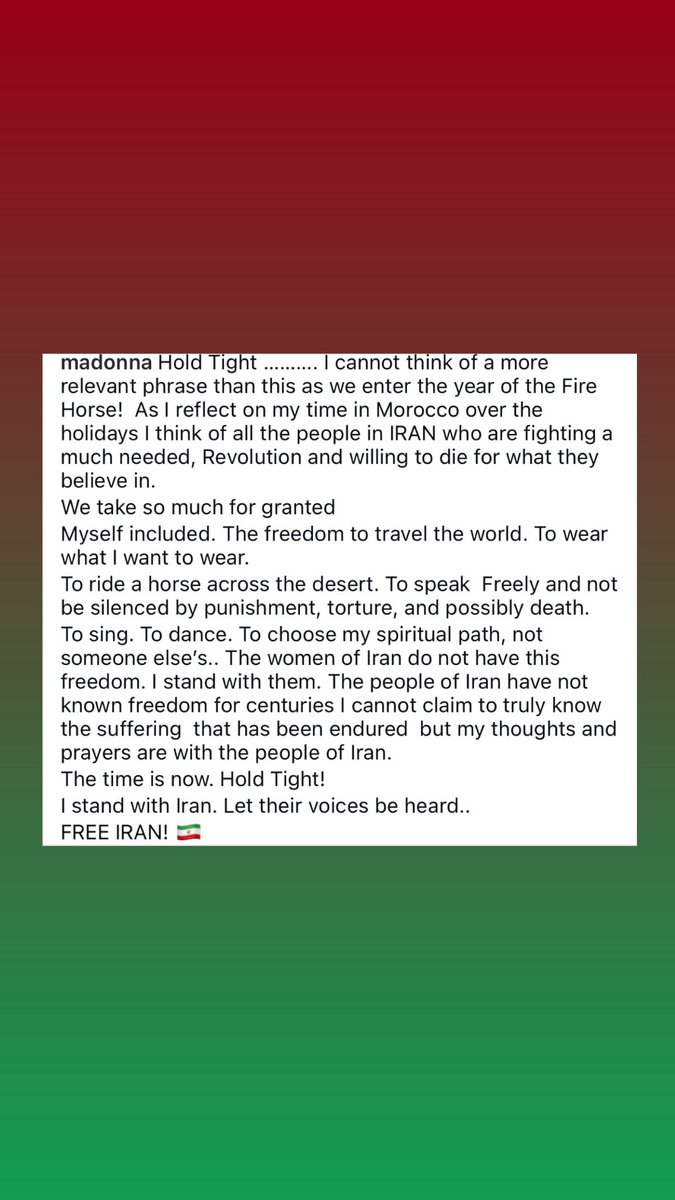 madonna Hold Tight .......... I cannot think of a more relevant phrase than this as we enter the year of the Fire Horse! As I reflect on my time in Morocco over the holidays I think of all the people in IRAN who are fighting a much needed, Revolution and willing to die for what they believe in.
We take so much for granted
Myself included. The freedom to travel the world. To wear what I want to wear.
To ride a horse across the desert. To speak Freely and not be silenced by punishment, torture, and possibly death.
To sing. To dance. To choose my spiritual path, not someone else's.. The women of Iran do not have this freedom. I stand with them. The people of Iran have not known freedom for centuries I cannot claim to truly know the suffering that has been endured but my thoughts and prayers are with the people of Iran.
The time is now. Hold Tight!
I stand with Iran. Let their voices be heard..
FREE IRAN! 🇮🇷